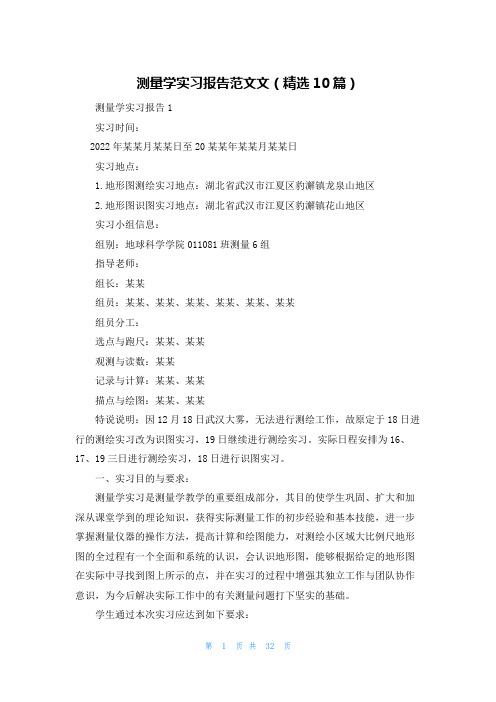 测量学实习报告范文文（精选10篇）

测量学实习报告1

实习时间：

2022年某某月某某日至20某某年某某月某某日

实习地点：

1.地形图测绘实习地点：湖北省武汉市江夏区豹澥镇龙泉山地区

2.地形图识图实习地点：湖北省武汉市江夏区豹澥镇花山地区

实习小组信息：

组别：地球科学学院011081班测量6组

指导老师：

组长：某某

组员：某某、某某、某某、某某、某某、某某

组员分工：

选点与跑尺：某某、某某

观测与读数：某某

记录与计算：某某、某某

描点与绘图：某某、某某

特说说明：因12月18日武汉大雾，无法进行测绘工作，故原定于18日进行的测绘实习改为识图实习，19日继续进行测绘实习。实际日程安排为16、17、19三日进行测绘实习，18日进行识图实习。

一、实习目的与要求：

测量学实习是测量学教学的重要组成部分，其目的使学生巩固、扩大和加深从课堂学到的理论知识，获得实际测量工作的初步经验和基本技能，进一步掌握测量仪器的操作方法，提高计算和绘图能力，对测绘小区域大比例尺地形图的全过程有一个全面和系统的认识，会认识地形图，能够根据给定的地形图在实际中寻找到图上所示的点，并在实习的过程中增强其独立工作与团队协作意识，为今后解决实际工作中的有关测量问题打下坚实的基础。

学生通过本次实习应达到如下要求：

第 1 页 共 32 页